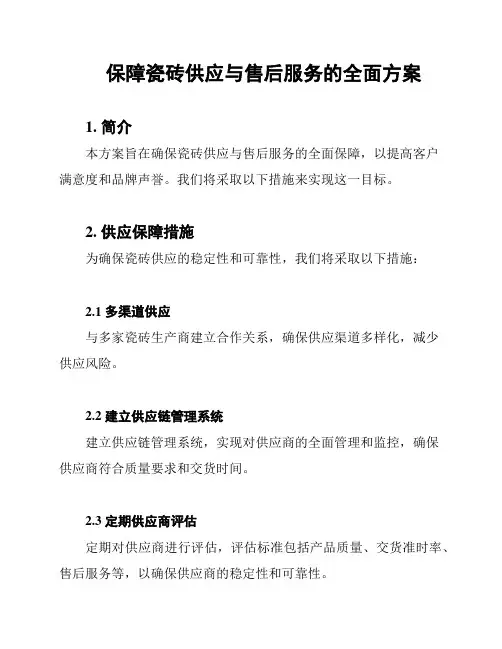 保障瓷砖供应与售后服务的全面方案

1. 简介

本方案旨在确保瓷砖供应与售后服务的全面保障，以提高客户满意度和品牌声誉。我们将采取以下措施来实现这一目标。

2. 供应保障措施

为确保瓷砖供应的稳定性和可靠性，我们将采取以下措施：

2.1 多渠道供应

与多家瓷砖生产商建立合作关系，确保供应渠道多样化，减少供应风险。

2.2 建立供应链管理系统

建立供应链管理系统，实现对供应商的全面管理和监控，确保供应商符合质量要求和交货时间。

2.3 定期供应商评估

定期对供应商进行评估，评估标准包括产品质量、交货准时率、售后服务等，以确保供应商的稳定性和可靠性。